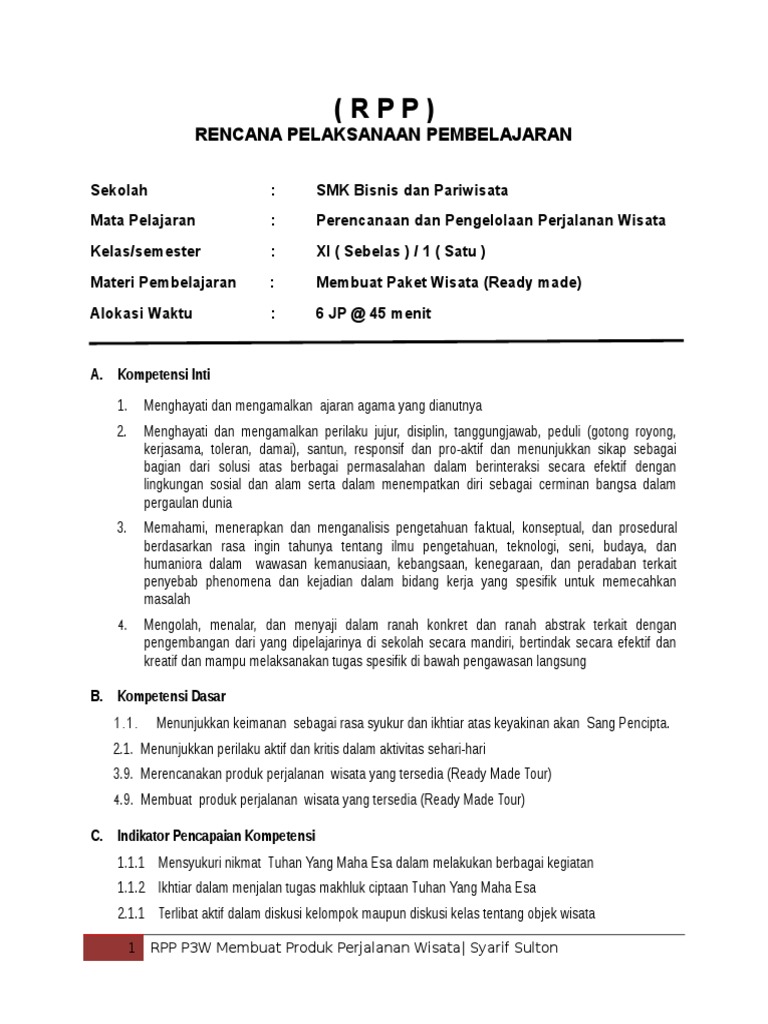 ( R P P )
RENCANA PELAKSANAAN PEMBELAJARAN

Sekolah : SMK Bisnis dan Pariwisata
Mata Pelajaran : Perencanaan dan Pengelolaan Perjalanan Wisata
Kelas/semester : XI ( Sebelas ) / 1 ( Satu )
Materi Pembelajaran : Membuat Paket Wisata (Ready made)
Alokasi Waktu : 6 JP @ 45 menit

A. Kompetensi Inti

1. Menghayati dan mengamalkan ajaran agama yang dianutnya

2. Menghayati dan mengamalkan perilaku jujur, disiplin, tanggungjawab, peduli (gotong royong, kerjasama, toleran, damai), santun, responsif dan pro-aktif dan menunjukkan sikap sebagai bagian dari solusi atas berbagai permasalahan dalam berinteraksi secara efektif dengan lingkungan sosial dan alam serta dalam menempatkan diri sebagai cerminan bangsa dalam pergaulan dunia

3. Memahami, menerapkan dan menganalisis pengetahuan faktual, konseptual, dan prosedural berdasarkan rasa ingin tahunya tentang ilmu pengetahuan, teknologi, seni, budaya, dan humaniora dalam wawasan kemanusiaan, kebangsaan, kenegaraan, dan peradaban terkait penyebab phenomena dan kejadian dalam bidang kerja yang spesifik untuk memecahkan masalah

4. Mengolah, menalar, dan menyaji dalam ranah konkret dan ranah abstrak terkait dengan pengembangan dari yang dipelajarinya di sekolah secara mandiri, bertindak secara efektif dan kreatif dan mampu melaksanakan tugas spesifik di bawah pengawasan langsung

B. Kompetensi Dasar

1.1. Menunjukkan keimanan sebagai rasa syukur dan ikhtiar atas keyakinan akan Sang Pencipta.
2.1. Menunjukkan perilaku aktif dan kritis dalam aktivitas sehari-hari
3.9. Merencanakan produk perjalanan wisata yang tersedia (Ready Made Tour)
4.9. Membuat produk perjalanan wisata yang tersedia (Ready Made Tour)

C. Indikator Pencapaian Kompetensi

1.1.1 Mensyukuri nikmat Tuhan Yang Maha Esa dalam melakukan berbagai kegiatan
1.1.2 Ikhtiar dalam menjalan tugas makhluk ciptaan Tuhan Yang Maha Esa
2.1.1 Terlibat aktif dalam diskusi kelompok maupun diskusi kelas tentang objek wisata

1 RPP P3W Membuat Produk Perjalanan Wisata| Syarif Sulton